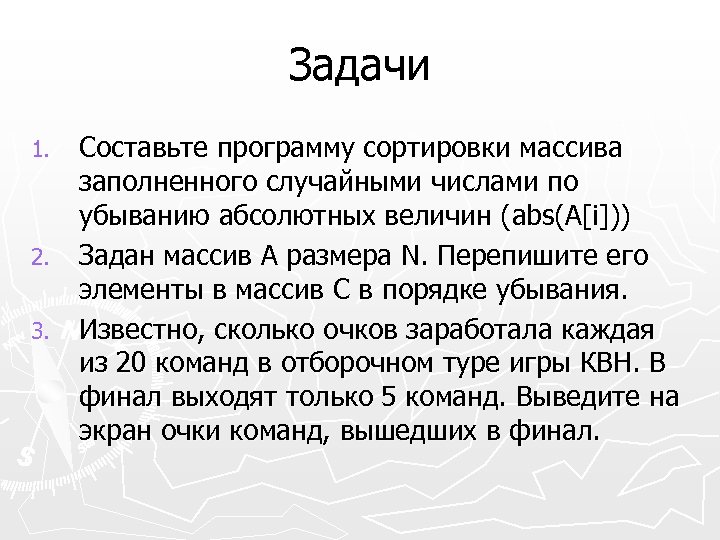 Задачи

1. Составьте программу сортировки массива заполненного случайными числами по убыванию абсолютных величин (abs(A[i]))
2. Задан массив A размера N. Перепишите его элементы в массив C в порядке убывания.
3. Известно, сколько очков заработала каждая из 20 команд в отборочном туре игры КВН. В финал выходят только 5 команд. Выведите на экран очки команд, вышедших в финал.